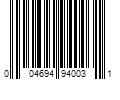 0 04694 94003 1